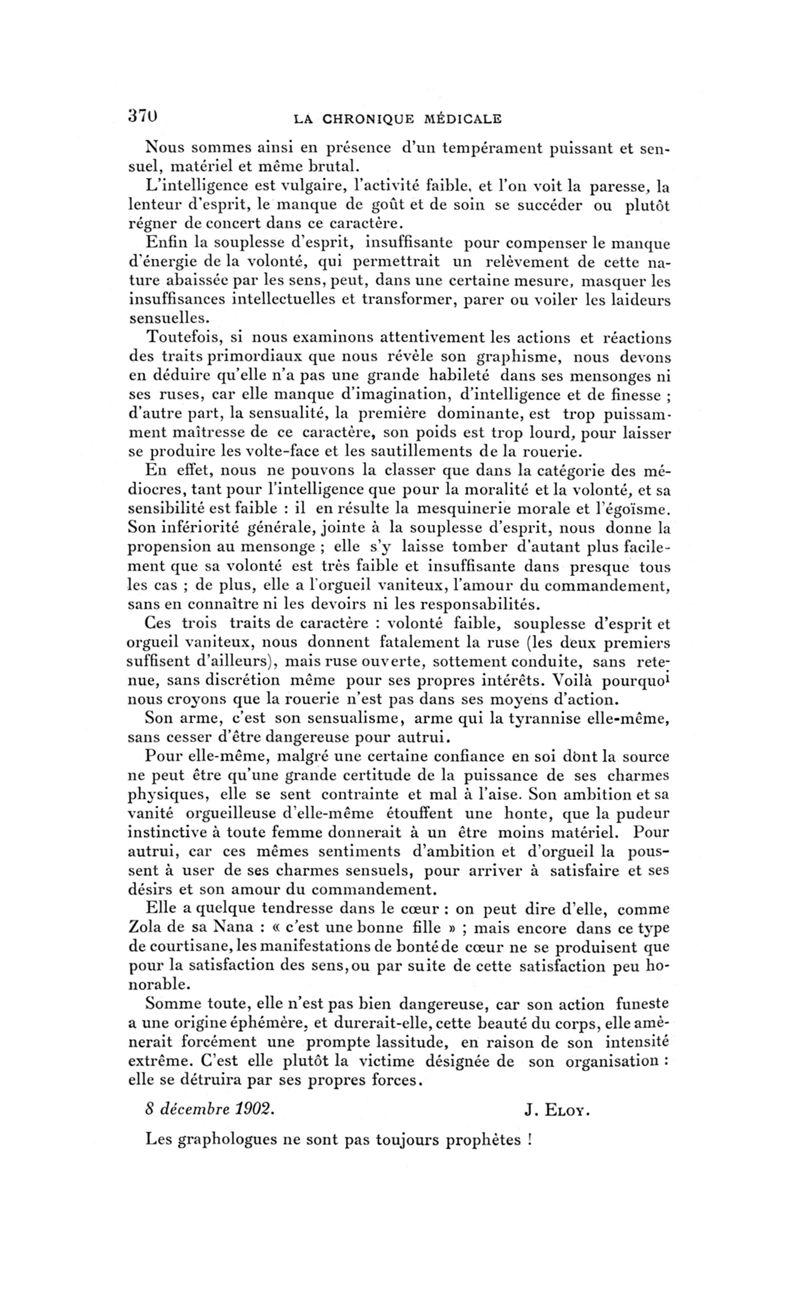 370 LA CHRONIQUE MÉDICALE

Nous sommes ainsi en présence d'un tempérament puissant et sensuel, matériel et même brutal.

L'intelligence est vulgaire, l'activité faible, et l'on voit la paresse, la lenteur d'esprit, le manque de goût et de soin se succéder ou plutôt régner de concert dans ce caractère.

Enfin la souplesse d'esprit, insuffisante pour compenser le manque d'énergie de la volonté, qui permettrait un relèvement de cette nature abaissée par les sens, peut, dans une certaine mesure, masquer les insuffisances intellectuelles et transformer, parer ou voiler les laideurs sensuelles.

Toutefois, si nous examinons attentivement les actions et réactions des traits primordiaux que nous révèle son graphisme, nous devons en déduire qu'elle n'a pas une grande habileté dans ses mensonges ni ses ruses, car elle manque d'imagination, d'intelligence et de finesse ; d'autre part, la sensualité, la première dominante, est trop puissamment maîtresse de ce caractère, son poids est trop lourd, pour laisser se produire les volte-face et les sautillements de la rouerie.

En effet, nous ne pouvons la classer que dans la catégorie des médiocres, tant pour l'intelligence que pour la moralité et la volonté, et sa sensibilité est faible : il en résulte la mesquinerie morale et l'égoïsme. Son infériorité générale, jointe à la souplesse d'esprit, nous donne la propension au mensonge ; elle s'y laisse tomber d'autant plus facilement que sa volonté est très faible et insuffisante dans presque tous les cas ; de plus, elle a l'orgueil vaniteux, l'amour du commandement, sans en connaître ni les devoirs ni les responsabilités.

Ces trois traits de caractère : volonté faible, souplesse d'esprit et orgueil vaniteux, nous donnent fatalement la ruse (les deux premiers suffisent d'ailleurs), mais ruse ouverte, sottement conduite, sans retenue, sans discrétion même pour ses propres intérêts. Voilà pourquoi nous croyons que la rouerie n'est pas dans ses moyens d'action.

Son arme, c'est son sensualisme, arme qui la tyrannise elle-même, sans cesser d'être dangereuse pour autrui.

Pour elle-même, malgré une certaine confiance en soi dont la source ne peut être qu'une grande certitude de la puissance de ses charmes physiques, elle se sent contrainte et mal à l'aise. Son ambition et sa vanité orgueilleuse d'elle-même étouffent une honte, que la pudeur instinctive à toute femme donnerait à un être moins matériel. Pour autrui, car ces mêmes sentiments d'ambition et d'orgueil la poussent à user de ses charmes sensuels, pour arriver à satisfaire et ses désirs et son amour du commandement.

Elle a quelque tendresse dans le cœur : on peut dire d'elle, comme Zola de sa Nana : « c'est une bonne fille » ; mais encore dans ce type de courtisane, les manifestations de bonté de cœur ne se produisent que pour la satisfaction des sens, ou par suite de cette satisfaction peu honorable.

Somme toute, elle n'est pas bien dangereuse, car son action funeste a une origine éphémère, et durerait-elle, cette beauté du corps, elle amènerait forcément une prompte lassitude, en raison de son intensité extrême. C'est elle plutôt la victime désignée de son organisation : elle se détruira par ses propres forces.

8 décembre 1902. J. Eloy.

Les graphologues ne sont pas toujours prophètes !